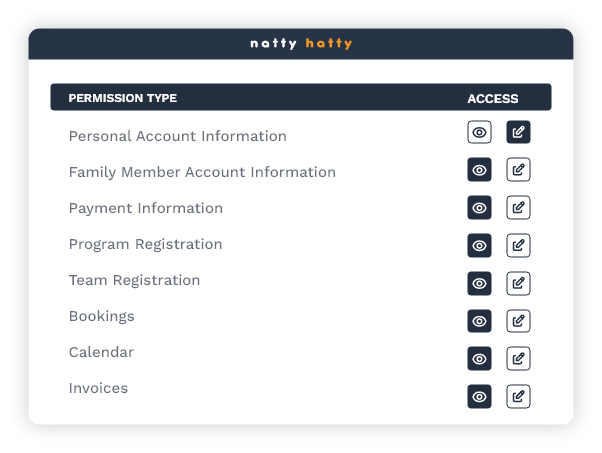 natty hatty

| PERMISSION TYPE | ACCESS |
|---|---|
| Personal Account Information | |
| Family Member Account Information | |
| Payment Information | |
| Program Registration | |
| Team Registration | |
| Bookings | |
| Calendar | |
| Invoices | |